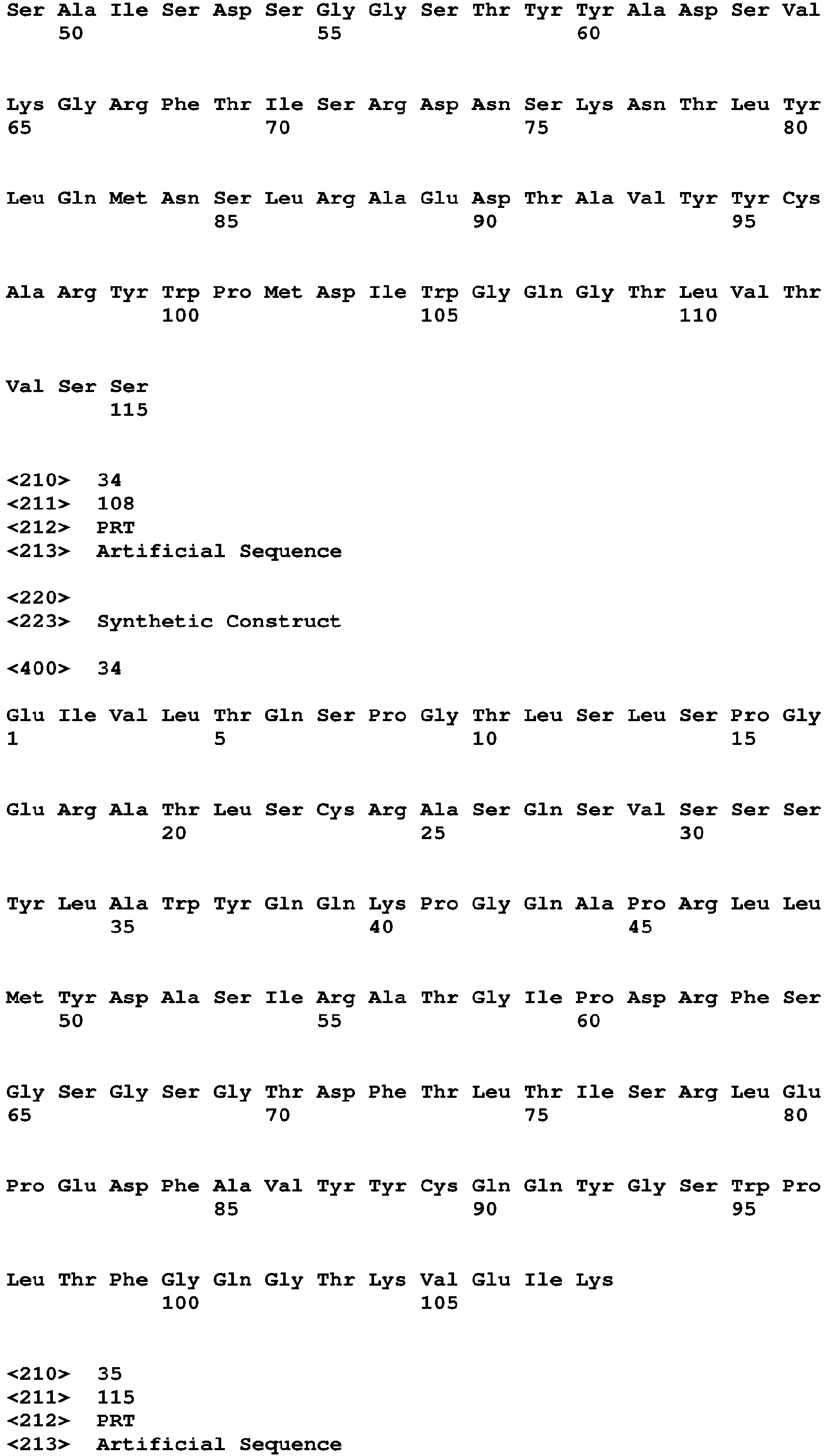 Ser Ala Ile Ser Asp Ser Gly Gly Ser Thr Tyr Tyr Ala Asp Ser Val
50 55 60

Lys Gly Arg Phe Thr Ile Ser Arg Asp Asn Ser Lys Asn Thr Leu Tyr
65 70 75 80

Leu Gln Met Asn Ser Leu Arg Ala Glu Asp Thr Ala Val Tyr Tyr Cys
85 90 95

Ala Arg Tyr Trp Pro Met Asp Ile Trp Gly Gln Gly Thr Leu Val Thr
100 105 110

Val Ser Ser
115

<210> 34
<211> 108
<212> PRT
<213> Artificial Sequence

<220>
<223> Synthetic Construct

<400> 34

Glu Ile Val Leu Thr Gln Ser Pro Gly Thr Leu Ser Leu Ser Pro Gly
1 5 10 15

Glu Arg Ala Thr Leu Ser Cys Arg Ala Ser Gln Ser Val Ser Ser Ser
20 25 30

Tyr Leu Ala Trp Tyr Gln Gln Lys Pro Gly Gln Ala Pro Arg Leu Leu
35 40 45

Met Tyr Asp Ala Ser Ile Arg Ala Thr Gly Ile Pro Asp Arg Phe Ser
50 55 60

Gly Ser Gly Ser Gly Thr Asp Phe Thr Leu Thr Ile Ser Arg Leu Glu
65 70 75 80

Pro Glu Asp Phe Ala Val Tyr Tyr Cys Gln Gln Tyr Gly Ser Trp Pro
85 90 95

Leu Thr Phe Gly Gln Gly Thr Lys Val Glu Ile Lys
100 105

<210> 35
<211> 115
<212> PRT
<213> Artificial Sequence